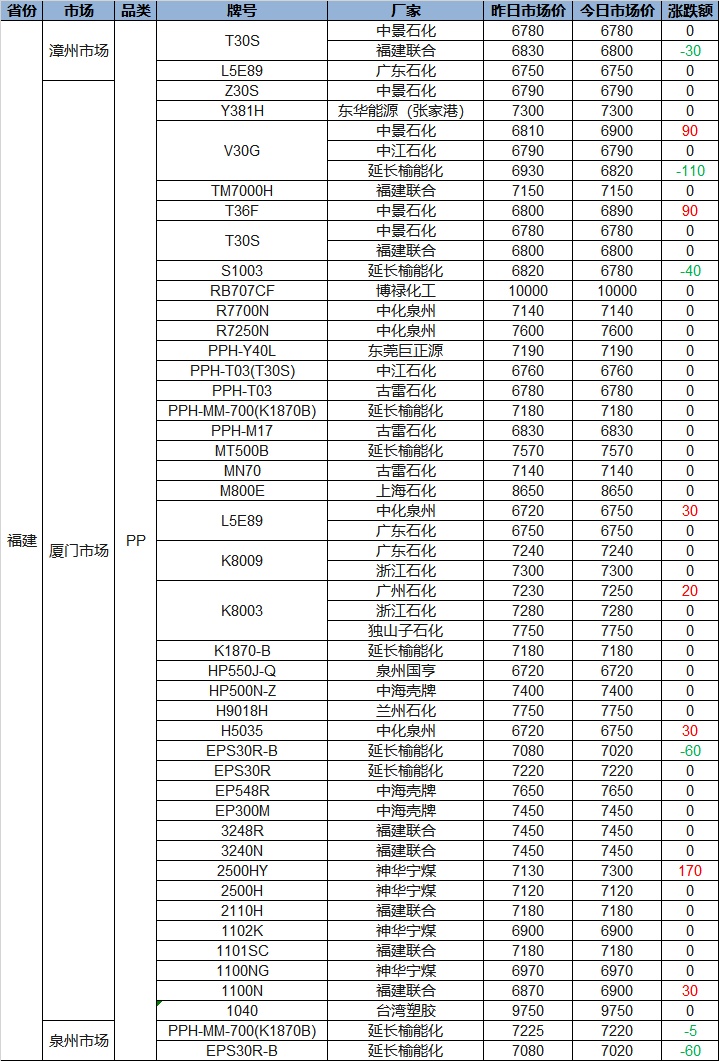 | 省份 | 市场 | 品类 | 牌号 | 厂家 | 昨日市场价 | 今日市场价 | 涨跌额 |
|---|---|---|---|---|---|---|---|
| 福建 | 漳州市场 | PP | T30S | 中景石化 | 6780 | 6780 | 0 |
| | | | | 福建联合 | 6830 | 6800 | -30 |
| | | | L5E89 | 广东石化 | 6750 | 6750 | 0 |
| | 厦门市场 | | Z30S | 中景石化 | 6790 | 6790 | 0 |
| | | | Y381H | 东华能源（张家港） | 7300 | 7300 | 0 |
| | | | V30G | 中景石化 | 6810 | 6900 | 90 |
| | | | | 中江石化 | 6790 | 6790 | 0 |
| | | | | 延长榆能化 | 6930 | 6820 | -110 |
| | | | TM7000H | 福建联合 | 7150 | 7150 | 0 |
| | | | T36F | 中景石化 | 6800 | 6890 | 90 |
| | | | T30S | 中景石化 | 6780 | 6780 | 0 |
| | | | | 福建联合 | 6800 | 6800 | 0 |
| | | | S1003 | 延长榆能化 | 6820 | 6780 | -40 |
| | | | RB707CF | 博禄化工 | 10000 | 10000 | 0 |
| | | | R7700N | 中化泉州 | 7140 | 7140 | 0 |
| | | | R7250N | 中化泉州 | 7600 | 7600 | 0 |
| | | | PPH-Y40L | 东莞巨正源 | 7190 | 7190 | 0 |
| | | | PPH-T03(T30S) | 中江石化 | 6760 | 6760 | 0 |
| | | | PPH-T03 | 古雷石化 | 6780 | 6780 | 0 |
| | | | PPH-MM-700(K1870B) | 延长榆能化 | 7180 | 7180 | 0 |
| | | | PPH-M17 | 古雷石化 | 6830 | 6830 | 0 |
| | | | MT500B | 延长榆能化 | 7570 | 7570 | 0 |
| | | | MN70 | 古雷石化 | 7140 | 7140 | 0 |
| | | | M800E | 上海石化 | 8650 | 8650 | 0 |
| | | | L5E89 | 中化泉州 | 6720 | 6750 | 30 |
| | | | | 广东石化 | 6750 | 6750 | 0 |
| | | | K8009 | 广东石化 | 7240 | 7240 | 0 |
| | | | | 浙江石化 | 7300 | 7300 | 0 |
| | | | K8003 | 广州石化 | 7230 | 7250 | 20 |
| | | | | 浙江石化 | 7280 | 7280 | 0 |
| | | | | 独山子石化 | 7750 | 7750 | 0 |
| | | | K1870-B | 延长榆能化 | 7180 | 7180 | 0 |
| | | | HP550J-Q | 泉州国亨 | 6720 | 6720 | 0 |
| | | | HP500N-Z | 中海壳牌 | 7400 | 7400 | 0 |
| | | | H9018H | 兰州石化 | 7750 | 7750 | 0 |
| | | | H5035 | 中化泉州 | 6720 | 6750 | 30 |
| | | | EPS30R-B | 延长榆能化 | 7080 | 7020 | -60 |
| | | | EPS30R | 延长榆能化 | 7220 | 7220 | 0 |
| | | | EP548R | 中海壳牌 | 7650 | 7650 | 0 |
| | | | EP300M | 中海壳牌 | 7450 | 7450 | 0 |
| | | | 3248R | 福建联合 | 7450 | 7450 | 0 |
| | | | 3240N | 福建联合 | 7450 | 7450 | 0 |
| | | | 2500HY | 神华宁煤 | 7130 | 7300 | 170 |
| | | | 2500H | 神华宁煤 | 7120 | 7120 | 0 |
| | | | 2110H | 福建联合 | 7180 | 7180 | 0 |
| | | | 1102K | 神华宁煤 | 6900 | 6900 | 0 |
| | | | 1101SC | 福建联合 | 7180 | 7180 | 0 |
| | | | 1100NG | 神华宁煤 | 6970 | 6970 | 0 |
| | | | 1100N | 福建联合 | 6870 | 6900 | 30 |
| | | | 1040 | 台湾塑胶 | 9750 | 9750 | 0 |
| | 泉州市场 | | PPH-MM-700(K1870B) | 延长榆能化 | 7225 | 7220 | -5 |
| | | | EPS30R-B | 延长榆能化 | 7080 | 7020 | -60 |